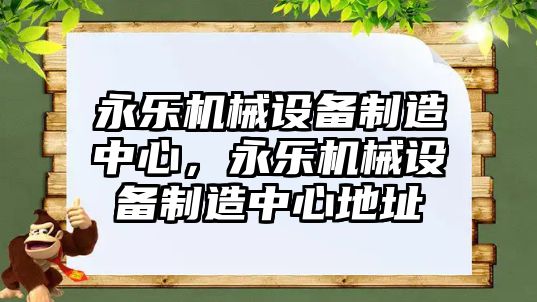 永乐机械设备制造中心，永乐机械设备制造中心地址